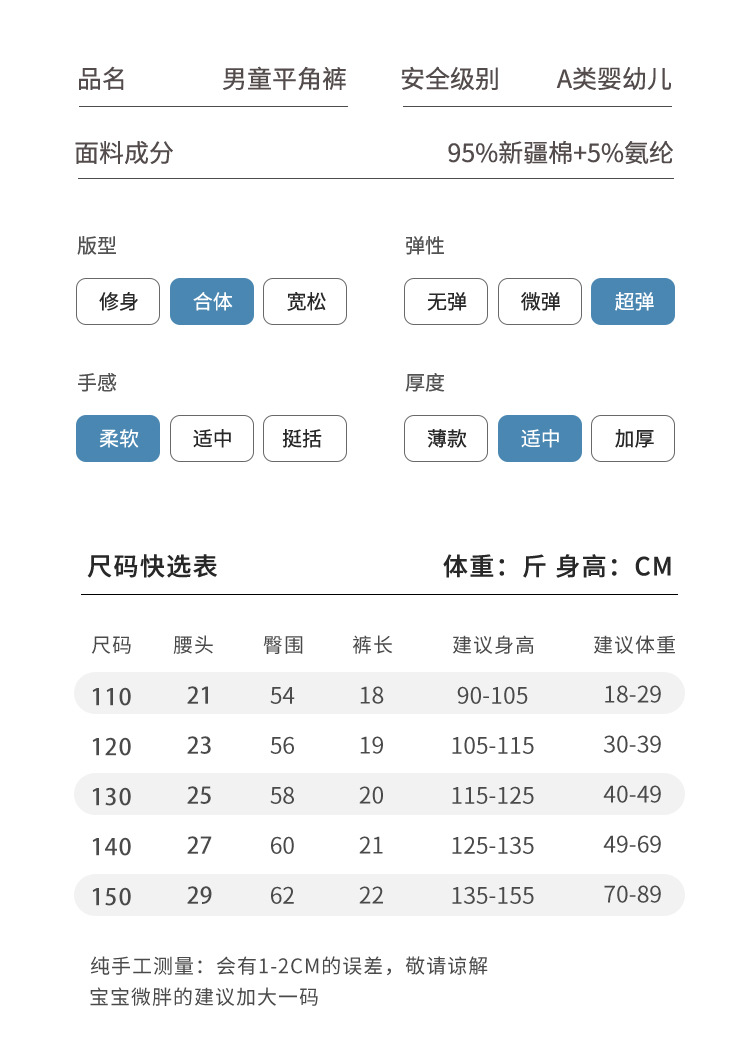 品名 男童平角裤

安全级别 A类婴幼儿

面料成分 95%新疆棉+5%氨纶

版型

修身 合体 宽松

弹性

无弹 微弹 超弹

手感

柔软 适中 挺括

厚度

薄款 适中 加厚

尺码快选表

体重：斤 身高：CM

| 尺码 | 腰头 | 臀围 | 裤长 | 建议身高 | 建议体重 |
|---|---|---|---|---|---|
| 110 | 21 | 54 | 18 | 90-105 | 18-29 |
| 120 | 23 | 56 | 19 | 105-115 | 30-39 |
| 130 | 25 | 58 | 20 | 115-125 | 40-49 |
| 140 | 27 | 60 | 21 | 125-135 | 49-69 |
| 150 | 29 | 62 | 22 | 135-155 | 70-89 |

纯手工测量：会有1-2CM的误差，敬请谅解
宝宝微胖的建议加大一码